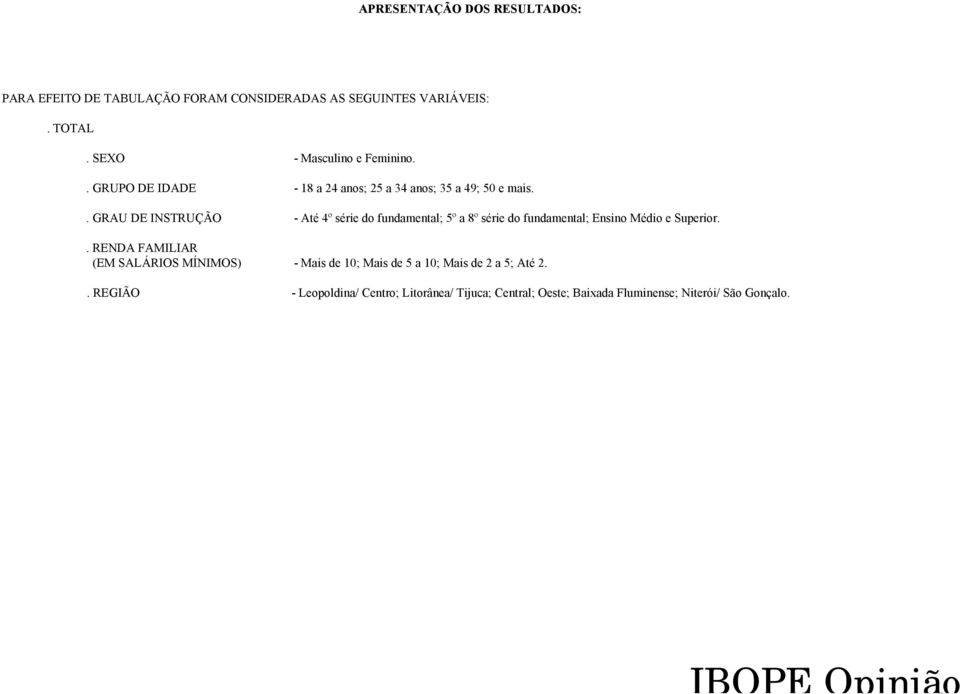 APRESENTAÇÃO DOS RESULTADOS:

PARA EFEITO DE TABULAÇÃO FORAM CONSIDERADAS AS SEGUINTES VARIÁVEIS:

. TOTAL

. SEXO - Masculino e Feminino.

. GRUPO DE IDADE - 18 a 24 anos; 25 a 34 anos; 35 a 49; 50 e mais.

. GRAU DE INSTRUÇÃO - Até 4º série do fundamental; 5º a 8º série do fundamental; Ensino Médio e Superior.

. RENDA FAMILIAR (EM SALÁRIOS MÍNIMOS) - Mais de 10; Mais de 5 a 10; Mais de 2 a 5; Até 2.

. REGIÃO - Leopoldina/ Centro; Litorânea/ Tijuca; Central; Oeste; Baixada Fluminense; Niterói/ São Gonçalo.

IBOPE Opinião